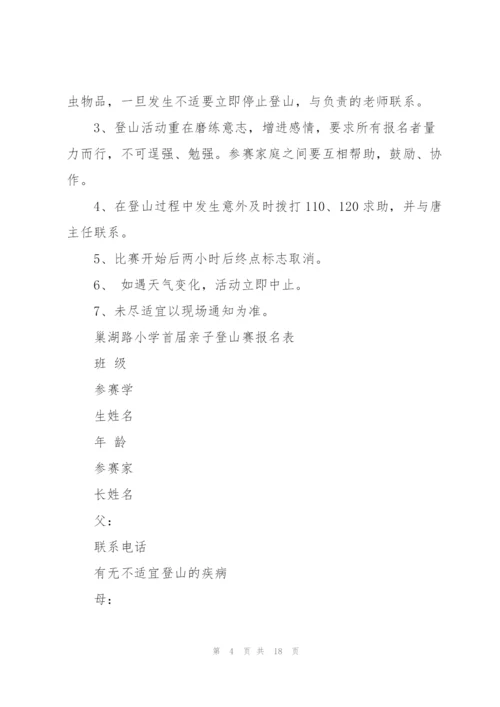 虫物品，一旦发生不适要立即停止登山，与负责的老师联系。

3、登山活动重在磨练意志，增进感情，要求所有报名者量力而行，不可逞强、勉强。参赛家庭之间要互相帮助，鼓励、协作。

4、在登山过程中发生意外及时拨打110、120求助，并与唐主任联系。

5、比赛开始后两小时后终点标志取消。

6、 如遇天气变化，活动立即中止。

7、未尽适宜以现场通知为准。

巢湖路小学首届亲子登山赛报名表

班 级

参赛学

生姓名

年 龄

参赛家

长姓名

父：

联系电话

有无不适宜登山的疾病

母：

第 4 页 共 18 页